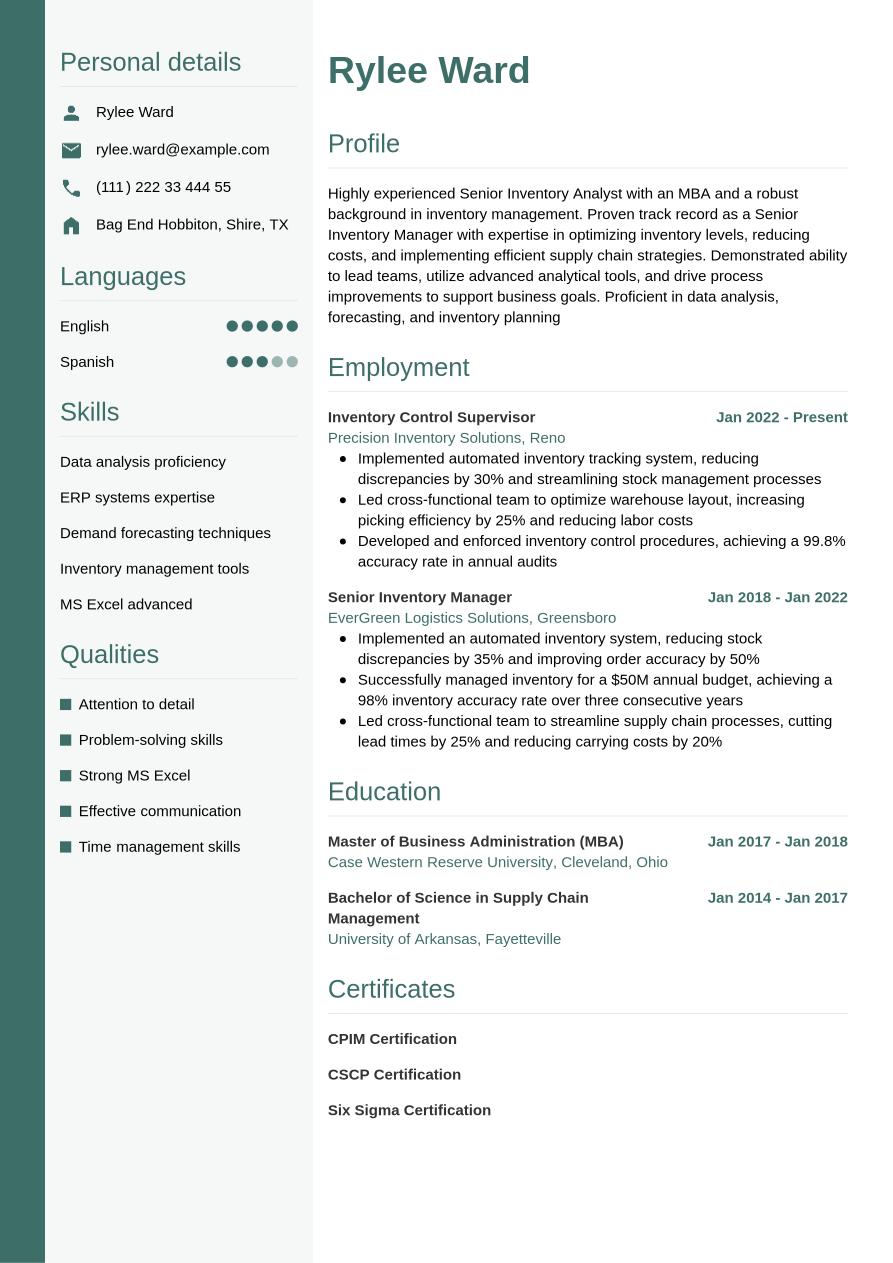 Personal details

Rylee Ward

rylee.ward@example.com

(111) 222 33 444 55

Bag End Hobbiton, Shire, TX

Languages

English

Spanish

Skills

Data analysis proficiency

ERP systems expertise

Demand forecasting techniques

Inventory management tools

MS Excel advanced

Qualities

Attention to detail

Problem-solving skills

Strong MS Excel

Effective communication

Time management skills

Rylee Ward

Profile

Highly experienced Senior Inventory Analyst with an MBA and a robust background in inventory management. Proven track record as a Senior Inventory Manager with expertise in optimizing inventory levels, reducing costs, and implementing efficient supply chain strategies. Demonstrated ability to lead teams, utilize advanced analytical tools, and drive process improvements to support business goals. Proficient in data analysis, forecasting, and inventory planning

Employment

Inventory Control Supervisor Jan 2022 - Present
Precision Inventory Solutions, Reno
- Implemented automated inventory tracking system, reducing discrepancies by 30% and streamlining stock management processes
- Led cross-functional team to optimize warehouse layout, increasing picking efficiency by 25% and reducing labor costs
- Developed and enforced inventory control procedures, achieving a 99.8% accuracy rate in annual audits

Senior Inventory Manager Jan 2018 - Jan 2022
EverGreen Logistics Solutions, Greensboro
- Implemented an automated inventory system, reducing stock discrepancies by 35% and improving order accuracy by 50%
- Successfully managed inventory for a $50M annual budget, achieving a 98% inventory accuracy rate over three consecutive years
- Led cross-functional team to streamline supply chain processes, cutting lead times by 25% and reducing carrying costs by 20%

Education

Master of Business Administration (MBA) Jan 2017 - Jan 2018
Case Western Reserve University, Cleveland, Ohio

Bachelor of Science in Supply Chain Management Jan 2014 - Jan 2017
University of Arkansas, Fayetteville

Certificates

CPIM Certification

CSCP Certification

Six Sigma Certification